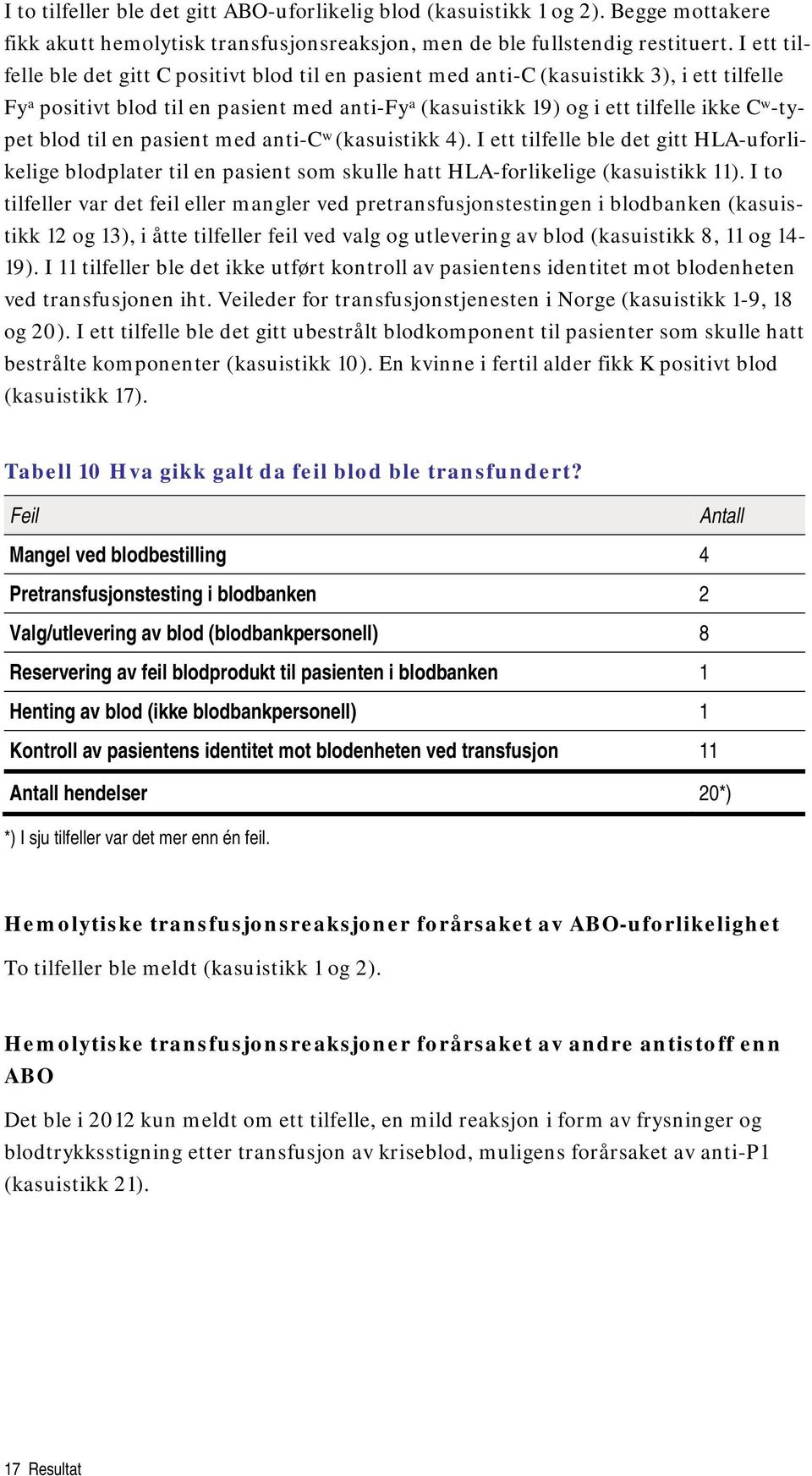 I to tilfeller ble det gitt ABO-uforlikelig blod (kasuistikk 1 og 2). Begge mottakere fikk akutt hemolytisk transfusjonsreaksjon, men de ble fullstendig restituert. I ett tilfelle ble det gitt C positivt blod til en pasient med anti-C (kasuistikk 3), i ett tilfelle Fy$^a$ positivt blod til en pasient med anti-Fy$^a$ (kasuistikk 19) og i ett tilfelle ikke C$^w$-typet blod til en pasient med anti-C$^w$ (kasuistikk 4). I ett tilfelle ble det gitt HLA-uforlikelige blodplater til en pasient som skulle hatt HLA-forlikelige (kasuistikk 11). I to tilfeller var det feil eller mangler ved pretransfusjonstestingen i blodbanken (kasuistikk 12 og 13), i åtte tilfeller feil ved valg og utlevering av blod (kasuistikk 8, 11 og 14-19). I 11 tilfeller ble det ikke utført kontroll av pasientens identitet mot blodenheten ved transfusjonen iht. Veileder for transfusjonstjenesten i Norge (kasuistikk 1-9, 18 og 20). I ett tilfelle ble det gitt ubestrålt blodkomponent til pasienter som skulle hatt bestrålte komponenter (kasuistikk 10). En kvinne i fertil alder fikk K positivt blod (kasuistikk 17).

Tabell 10 Hva gikk galt da feil blod ble transfundert?

| Feil | Antall |
|---|---|
| Mangel ved blodbestilling | 4 |
| Pretransfusjonstesting i blodbanken | 2 |
| Valg/utlevering av blod (blodbankpersonell) | 8 |
| Reservering av feil blodprodukt til pasienten i blodbanken | 1 |
| Henting av blod (ikke blodbankpersonell) | 1 |
| Kontroll av pasientens identitet mot blodenheten ved transfusjon | 11 |
| Antall hendelser | 20*) |

*) I sju tilfeller var det mer enn én feil.

Hemolytiske transfusjonsreaksjoner forårsaket av ABO-uforlikelighet

To tilfeller ble meldt (kasuistikk 1 og 2).

Hemolytiske transfusjonsreaksjoner forårsaket av andre antistoff enn ABO

Det ble i 2012 kun meldt om ett tilfelle, en mild reaksjon i form av frysninger og blodtrykksstigning etter transfusjon av kriseblod, muligens forårsaket av anti-P1 (kasuistikk 21).

17 Resultat